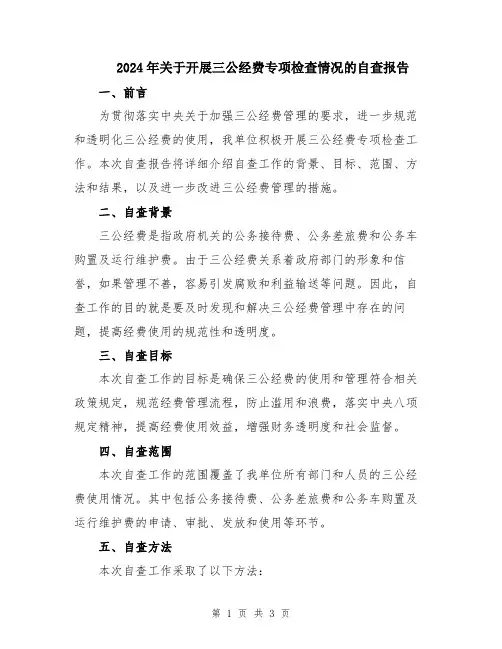 2024年关于开展三公经费专项检查情况的自查报告

一、前言

为贯彻落实中央关于加强三公经费管理的要求，进一步规范和透明化三公经费的使用，我单位积极开展三公经费专项检查工作。本次自查报告将详细介绍自查工作的背景、目标、范围、方法和结果，以及进一步改进三公经费管理的措施。

二、自查背景

三公经费是指政府机关的公务接待费、公务差旅费和公务车购置及运行维护费。由于三公经费关系着政府部门的形象和信誉，如果管理不善，容易引发腐败和利益输送等问题。因此，自查工作的目的就是要及时发现和解决三公经费管理中存在的问题，提高经费使用的规范性和透明度。

三、自查目标

本次自查工作的目标是确保三公经费的使用和管理符合相关政策规定，规范经费管理流程，防止滥用和浪费，落实中央八项规定精神，提高经费使用效益，增强财务透明度和社会监督。

四、自查范围

本次自查工作的范围覆盖了我单位所有部门和人员的三公经费使用情况。其中包括公务接待费、公务差旅费和公务车购置及运行维护费的申请、审批、发放和使用等环节。

五、自查方法

本次自查工作采取了以下方法：

第 1 页 共 3 页